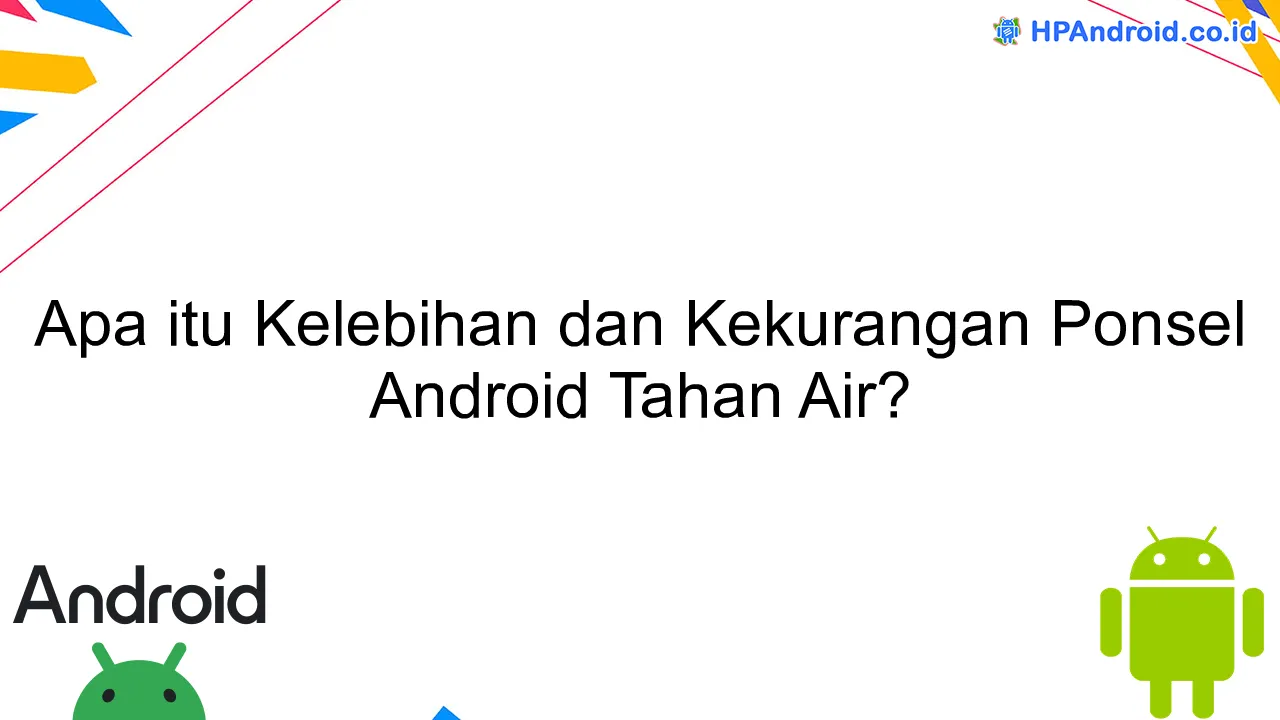 HPAndroid.co.id

Apa itu Kelebihan dan Kekurangan Ponsel Android Tahan Air?

Android